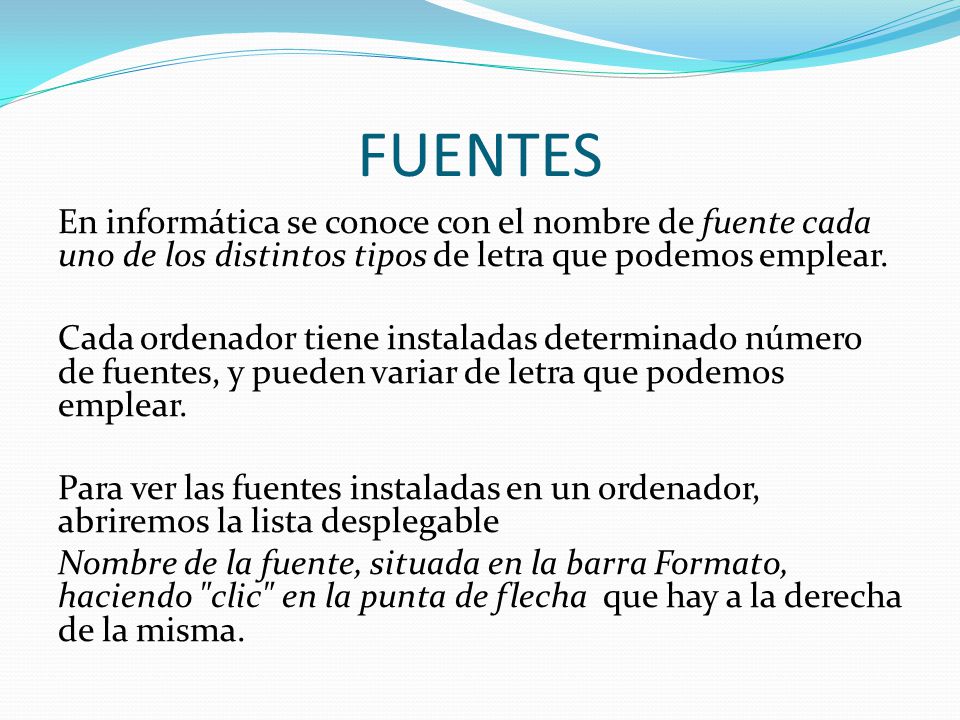 FUENTES

En informática se conoce con el nombre de fuente cada uno de los distintos tipos de letra que podemos emplear.

Cada ordenador tiene instaladas determinado número de fuentes, y pueden variar de letra que podemos emplear.

Para ver las fuentes instaladas en un ordenador, abriremos la lista desplegable
Nombre de la fuente, situada en la barra Formato, haciendo "clic" en la punta de flecha que hay a la derecha de la misma.